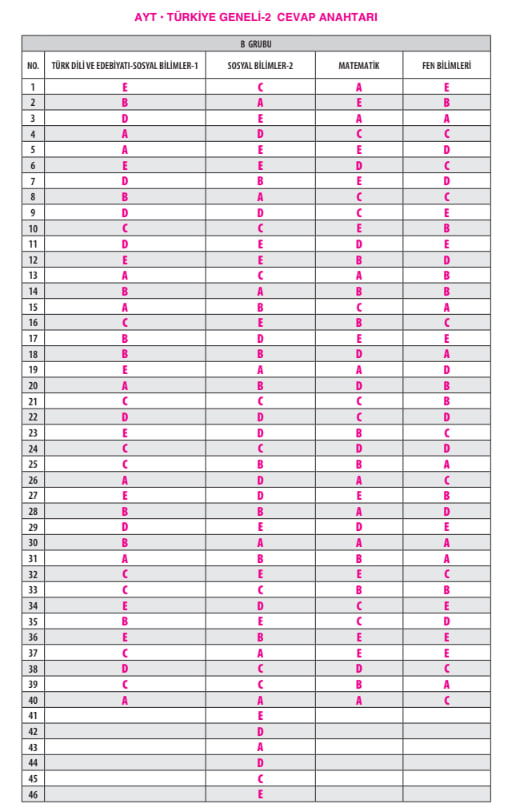 AYT • TÜRKİYE GENELİ-2 CEVAP ANAHTARI

B GRUBU

| NO. | TÜRK DİLİ VE EDEBİYATI-SOSYAL BİLİMLER-1 | SOSYAL BİLİMLER-2 | MATEMATİK | FEN BİLİMLERİ |
|---|---|---|---|---|
| 1 | E | C | A | E |
| 2 | B | A | E | B |
| 3 | D | E | A | A |
| 4 | A | D | C | C |
| 5 | A | E | E | D |
| 6 | E | E | D | C |
| 7 | D | B | E | D |
| 8 | B | A | C | C |
| 9 | D | D | C | E |
| 10 | C | C | E | B |
| 11 | D | E | D | E |
| 12 | E | E | B | D |
| 13 | A | C | A | B |
| 14 | B | A | B | B |
| 15 | A | B | C | A |
| 16 | C | E | B | C |
| 17 | B | D | E | E |
| 18 | B | B | D | A |
| 19 | E | A | A | D |
| 20 | A | B | D | B |
| 21 | C | C | C | B |
| 22 | D | D | C | D |
| 23 | E | D | B | C |
| 24 | C | C | D | D |
| 25 | C | B | B | A |
| 26 | A | D | A | C |
| 27 | E | D | E | B |
| 28 | B | B | A | D |
| 29 | D | E | D | E |
| 30 | B | A | A | A |
| 31 | A | B | B | A |
| 32 | C | E | E | C |
| 33 | C | C | B | B |
| 34 | E | D | C | E |
| 35 | B | E | C | D |
| 36 | E | B | E | E |
| 37 | C | A | E | E |
| 38 | D | C | D | C |
| 39 | C | C | B | A |
| 40 | A | A | A | C |
| 41 |  | E |  |  |
| 42 |  | D |  |  |
| 43 |  | A |  |  |
| 44 |  | D |  |  |
| 45 |  | C |  |  |
| 46 |  | E |  |  |